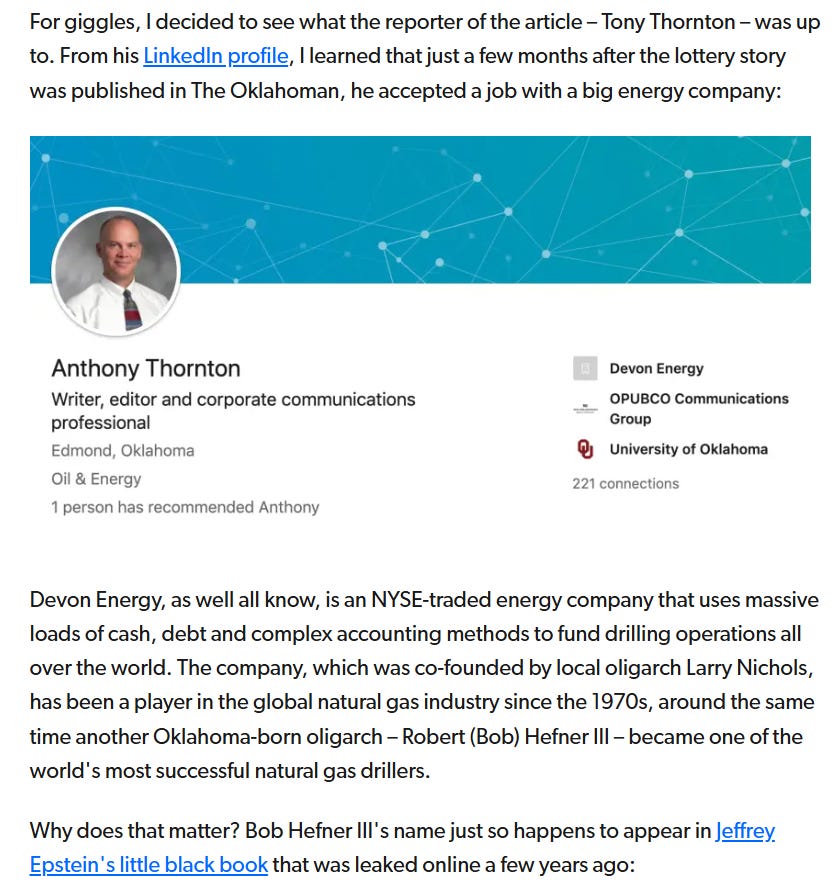 For giggles, I decided to see what the reporter of the article – Tony Thornton – was up to. From his LinkedIn profile, I learned that just a few months after the lottery story was published in The Oklahoman, he accepted a job with a big energy company:

Anthony Thornton

Writer, editor and corporate communications professional

Edmond, Oklahoma

Oil & Energy

1 person has recommended Anthony

Devon Energy

OPUBCO Communications Group

University of Oklahoma

221 connections

Devon Energy, as well all know, is an NYSE-traded energy company that uses massive loads of cash, debt and complex accounting methods to fund drilling operations all over the world. The company, which was co-founded by local oligarch Larry Nichols, has been a player in the global natural gas industry since the 1970s, around the same time another Oklahoma-born oligarch – Robert (Bob) Hefner III – became one of the world's most successful natural gas drillers.

Why does that matter? Bob Hefner III's name just so happens to appear in Jeffrey Epstein's little black book that was leaked online a few years ago: